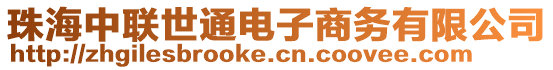 珠海中联世通电子商务有限公司
http://zhgilesbrooke.cn.coovee.com